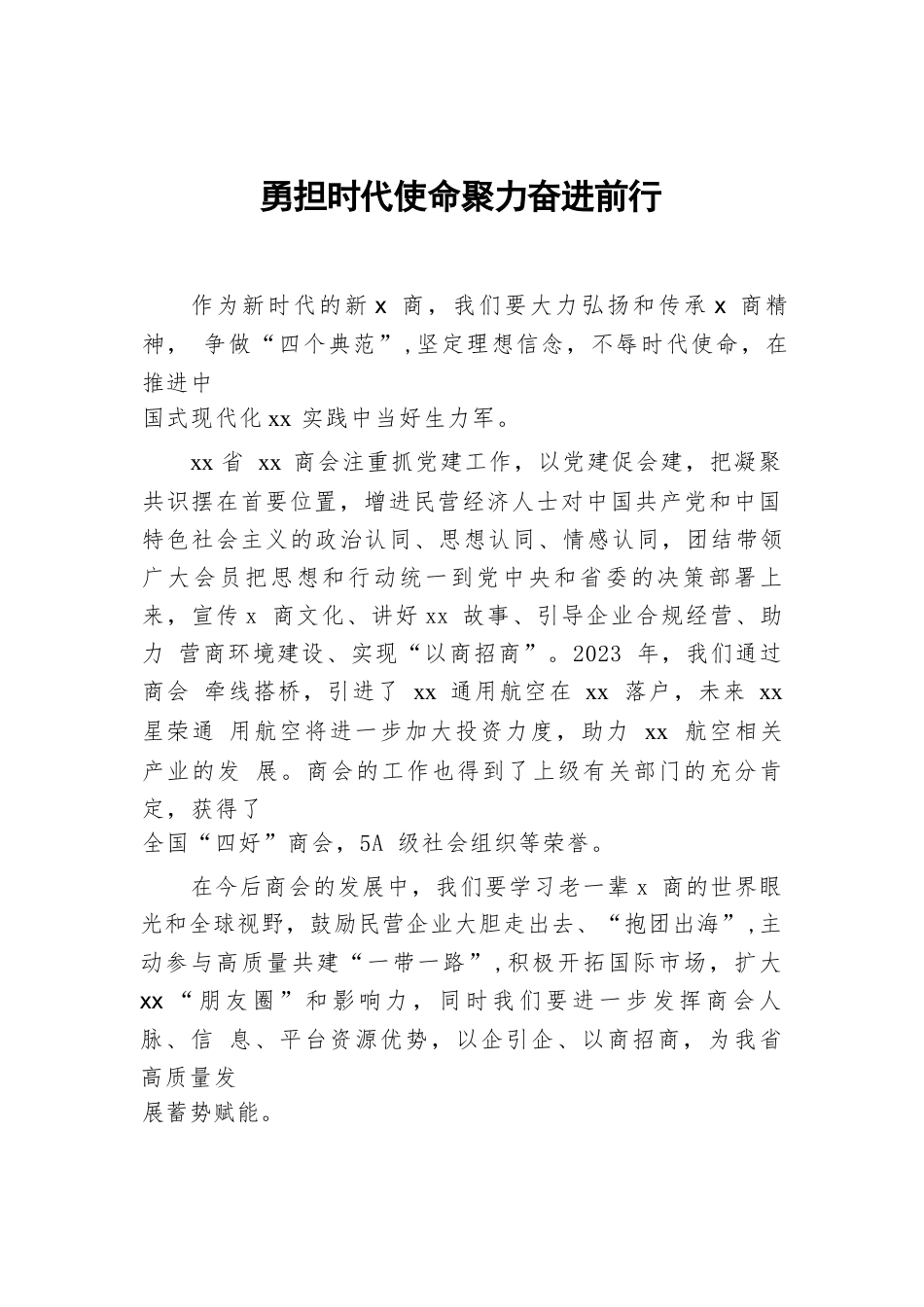 勇担时代使命聚力奋进前行

作为新时代的新 x 商，我们要大力弘扬和传承 x 商精神， 争做“四个典范”，坚定理想信念，不辱时代使命，在推进中国式现代化 xx 实践中当好生力军。

xx 省 xx 商会注重抓党建工作，以党建促会建，把凝聚共识摆在首要位置，增进民营经济人士对中国共产党和中国特色社会主义的政治认同、思想认同、情感认同，团结带领广大会员把思想和行动统一到党中央和省委的决策部署上来，宣传 x 商文化、讲好 xx 故事、引导企业合规经营、助力 营商环境建设、实现“以商招商”。2023 年，我们通过商会 牵线搭桥，引进了 xx 通用航空在 xx 落户，未来 xx 星荣通 用航空将进一步加大投资力度，助力 xx 航空相关产业的发 展。商会的工作也得到了上级有关部门的充分肯定，获得了全国“四好”商会，5A 级社会组织等荣誉。

在今后商会的发展中，我们要学习老一辈 x 商的世界眼光和全球视野，鼓励民营企业大胆走出去、“抱团出海”，主动参与高质量共建“一带一路”，积极开拓国际市场，扩大 xx “朋友圈”和影响力，同时我们要进一步发挥商会人脉、信 息、平台资源优势，以企引企、以商招商，为我省高质量发展蓄势赋能。